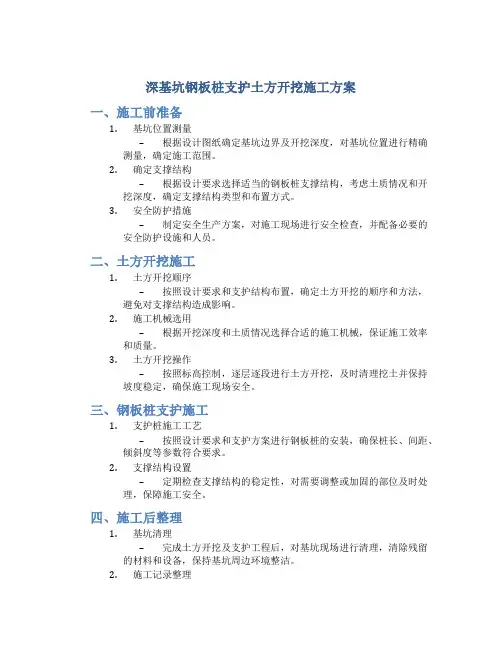 深基坑钢板桩支护土方开挖施工方案

一、施工前准备

1. 基坑位置测量

– 根据设计图纸确定基坑边界及开挖深度，对基坑位置进行精确测量，确定施工范围。

2. 确定支撑结构

– 根据设计要求选择适当的钢板桩支撑结构，考虑土质情况和开挖深度，确定支撑结构类型和布置方式。

3. 安全防护措施

– 制定安全生产方案，对施工现场进行安全检查，并配备必要的安全防护设施和人员。

二、土方开挖施工

1. 土方开挖顺序

– 按照设计要求和支护结构布置，确定土方开挖的顺序和方法，避免对支撑结构造成影响。

2. 施工机械选用

– 根据开挖深度和土质情况选择合适的施工机械，保证施工效率和质量。

3. 土方开挖操作

– 按照标高控制，逐层逐段进行土方开挖，及时清理挖土并保持坡度稳定，确保施工现场安全。

三、钢板桩支护施工

1. 支护桩施工工艺

– 按照设计要求和支护方案进行钢板桩的安装，确保桩长、间距、倾斜度等参数符合要求。

2. 支撑结构设置

– 定期检查支撑结构的稳定性，对需要调整或加固的部位及时处理，保障施工安全。

四、施工后整理

1. 基坑清理

– 完成土方开挖及支护工程后，对基坑现场进行清理，清除残留的材料和设备，保持基坑周边环境整洁。

2. 施工记录整理